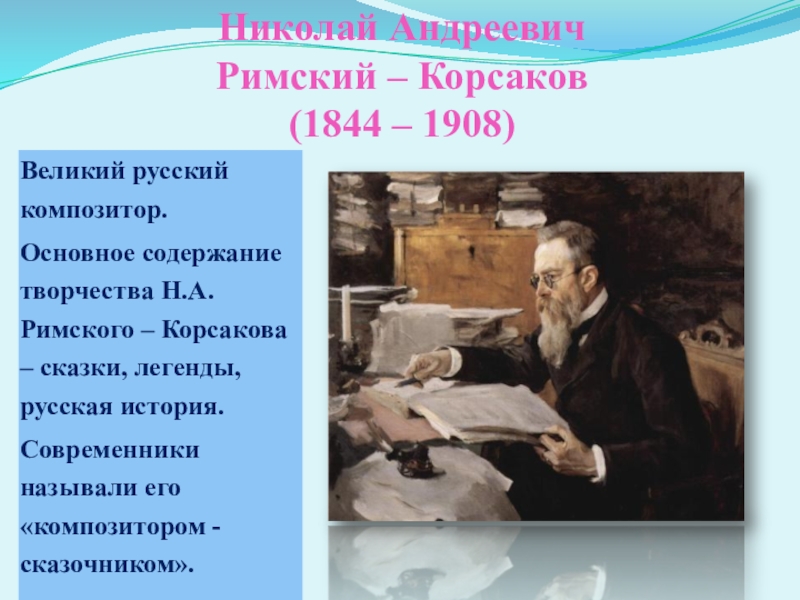 Николай Андреевич Римский – Корсаков (1844 – 1908)

Великий русский композитор.

Основное содержание творчества Н.А. Римского – Корсакова – сказки, легенды, русская история.

Современники называли его «композитором - сказочником».